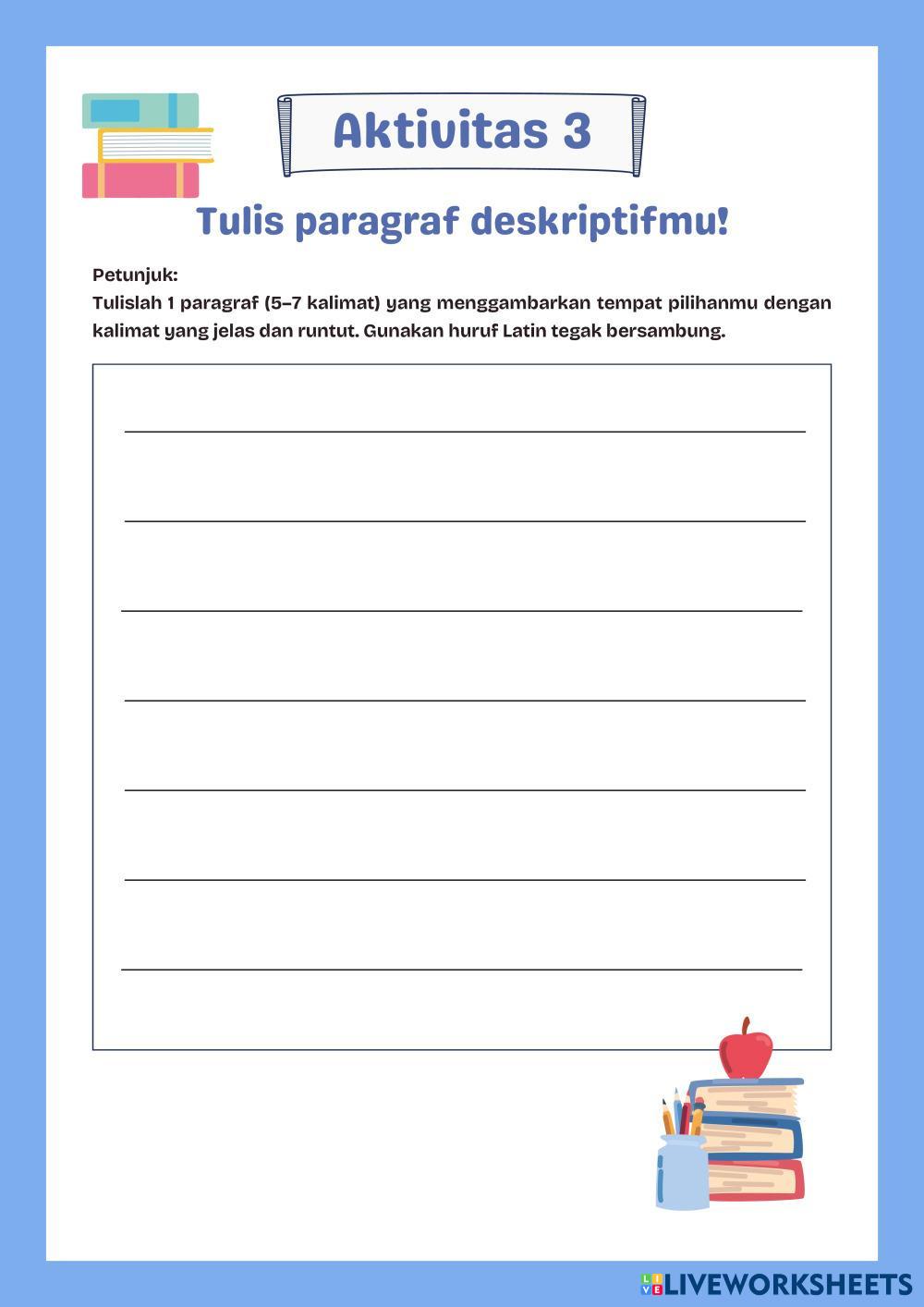 Aktivitas 3

Tulis paragraf deskriptifmu!

Petunjuk:
Tulislah 1 paragraf (5–7 kalimat) yang menggambarkan tempat pilihanmu dengan kalimat yang jelas dan runtut. Gunakan huruf Latin tegak bersambung.

LIVEWORKSHEETS